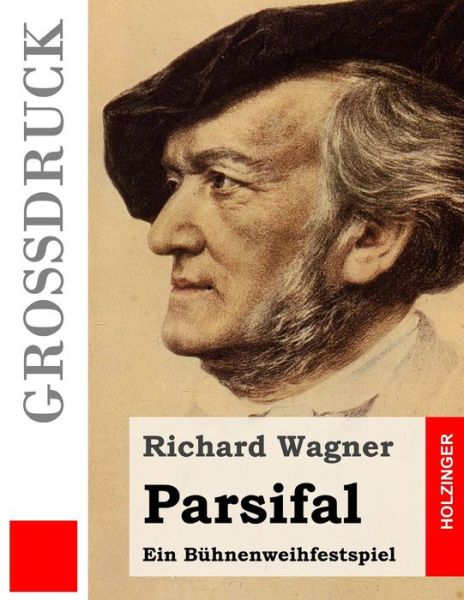 GROSSDRUCK

Richard Wagner

Parsifal

Ein Bühnenweihfestspiel

HOLZINGER